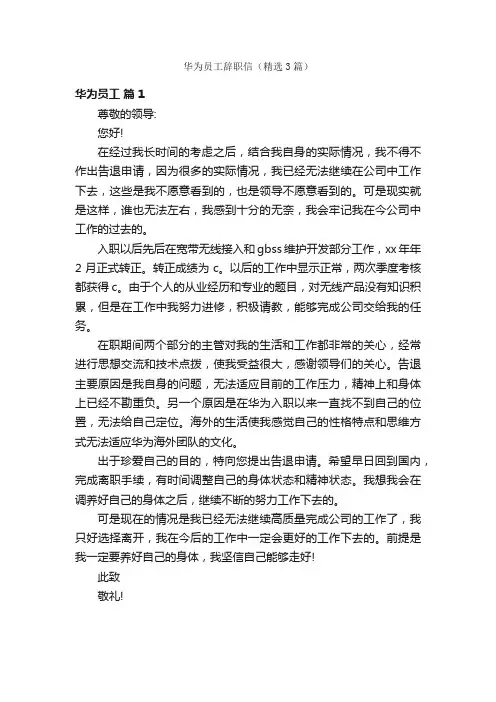 华为员工辞职信（精选3篇）

华为员工 篇1

尊敬的领导：

您好！

在经过我长时间的考虑之后，结合我自身的实际情况，我不得不作出告退申请，因为很多的实际情况，我已经无法继续在公司中工作下去，这些是我不愿意看到的，也是领导不愿意看到的。可是现实就是这样，谁也无法左右，我感到十分的无奈，我会牢记我在今公司中工作的过去的。

入职以后先后在宽带无线接入和gbss维护开发部分工作，xx年年2月正式转正。转正成绩为c。以后的工作中显示正常，两次季度考核都获得c。由于个人的从业经历和专业的题目，对无线产品没有知识积累，但是在工作中我努力进修，积极请教，能够完成公司交给我的任务。

在职期间两个部分的主管对我的生活和工作都非常的关心，经常进行思想交流和技术点拨，使我受益很大，感谢领导们的关心。告退主要原因是我自身的问题，无法适应目前的工作压力，精神上和身体上已经不勘重负。另一个原因是在华为入职以来一直找不到自己的位置，无法给自己定位。海外的生活使我感觉自己的性格特点和思维方式无法适应华为海外团队的文化。

出于珍爱自己的目的，特向您提出告退申请。希望早日回到国内，完成离职手续，有时间调整自己的身体状态和精神状态。我想我会在调养好自己的身体之后，继续不断的努力工作下去的。

可是现在的情况是我已经无法继续高质量完成公司的工作了，我只好选择离开，我在今后的工作中一定会更好的工作下去的。前提是我一定要养好自己的身体，我坚信自己能够走好！

此致

敬礼！